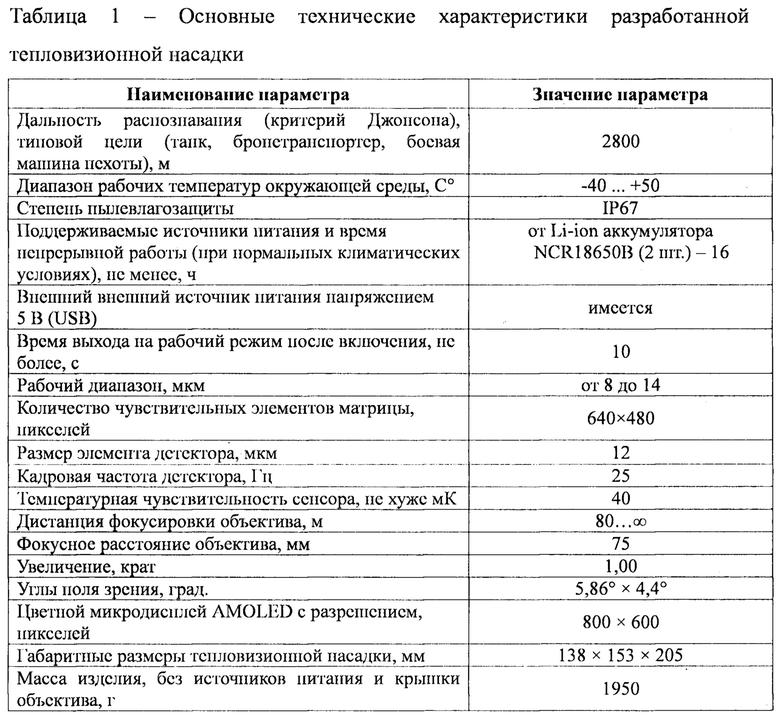 Таблица 1 – Основные технические характеристики разработанной тепловизионной насадки

| Наименование параметра | Значение параметра |
|---|---|
| Дальность распознавания (критерий Джонсона), типовой цели (танк, бронетранспортер, боевая машина пехоты), м | 2800 |
| Диапазон рабочих температур окружающей среды, С° | -40 ... +50 |
| Степень пылевлагозащиты | IP67 |
| Поддерживаемые источники питания и время непрерывной работы (при нормальных климатических условиях), не менее, ч | от Li-ion аккумулятора NCR18650B (2 шт.) – 16 |
| Внешний внешний источник питания напряжением 5 В (USB) | имеется |
| Время выхода на рабочий режим после включения, не более, с | 10 |
| Рабочий диапазон, мкм | от 8 до 14 |
| Количество чувствительных элементов матрицы, пикселей | 640×480 |
| Размер элемента детектора, мкм | 12 |
| Кадровая частота детектора, Гц | 25 |
| Температурная чувствительность сенсора, не хуже мК | 40 |
| Дистанция фокусировки объектива, м | 80…∞ |
| Фокусное расстояние объектива, мм | 75 |
| Увеличение, крат | 1,00 |
| Углы поля зрения, град. | 5,86° × 4,4° |
| Цветной микродисплей AMOLED с разрешением, пикселей | 800 × 600 |
| Габаритные размеры тепловизионной насадки, мм | 138 × 153 × 205 |
| Масса изделия, без источников питания и крышки объектива, г | 1950 |